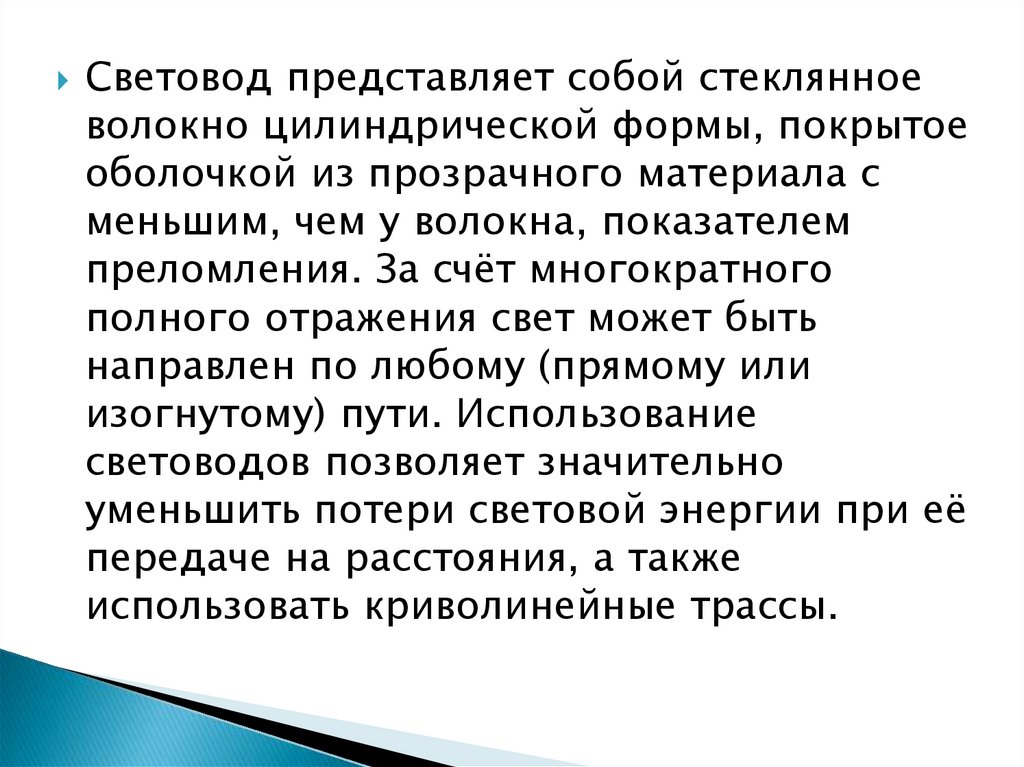 Световод представляет собой стеклянное волокно цилиндрической формы, покрытое оболочкой из прозрачного материала с меньшим, чем у волокна, показателем преломления. За счёт многократного полного отражения свет может быть направлен по любому (прямому или изогнутому) пути. Использование световодов позволяет значительно уменьшить потери световой энергии при её передаче на расстояния, а также использовать криволинейные трассы.